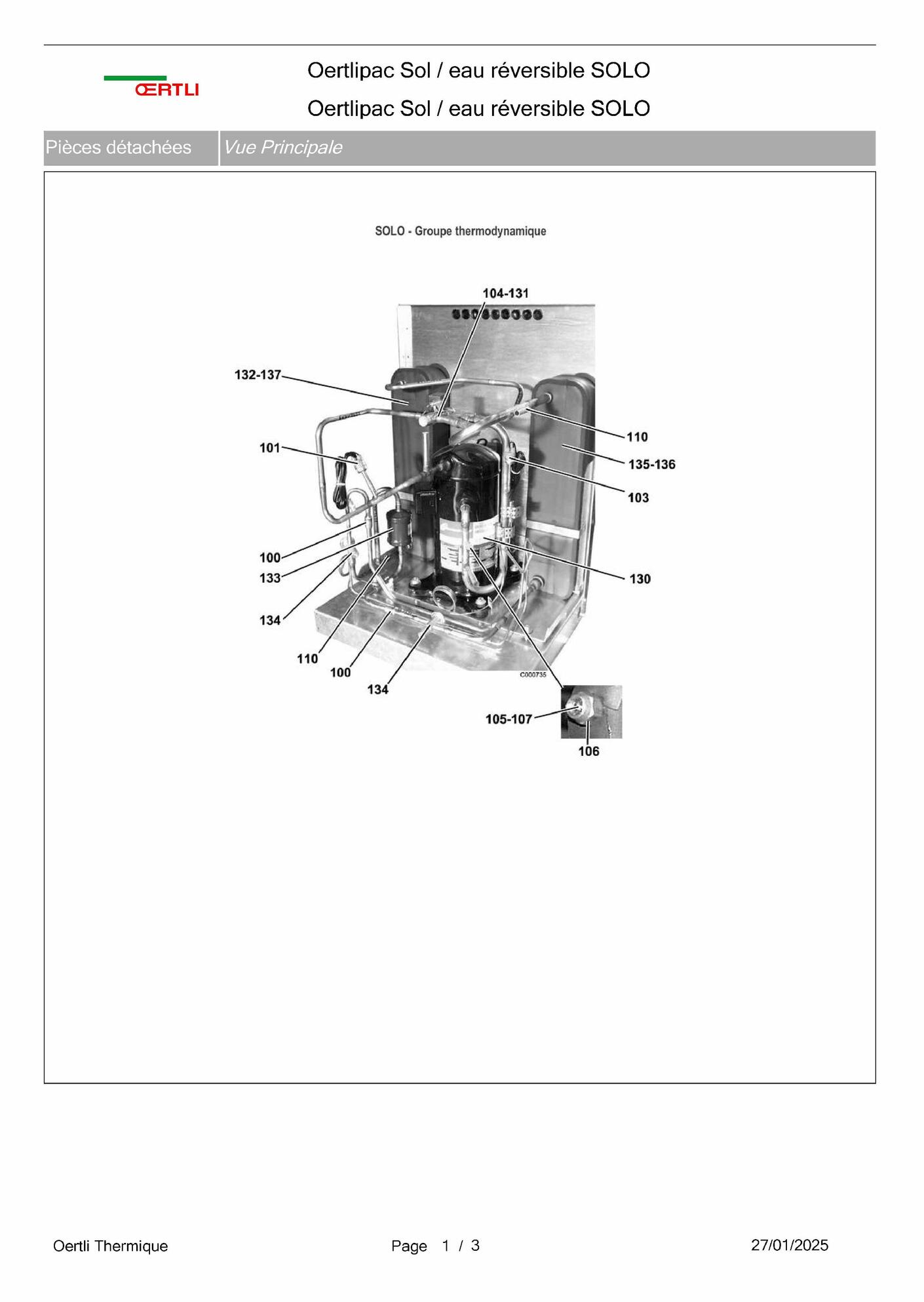 ŒRTLI

Oertlipac Sol / eau réversible SOLO

Oertlipac Sol / eau réversible SOLO

Pièces détachées

Vue Principale

SOLO - Groupe thermodynamique

104-131

132-137

110

101

135-136

103

100

133

130

134

110

100

134

C000735

105-107

106

Oertli Thermique

Page 1 / 3

27/01/2025